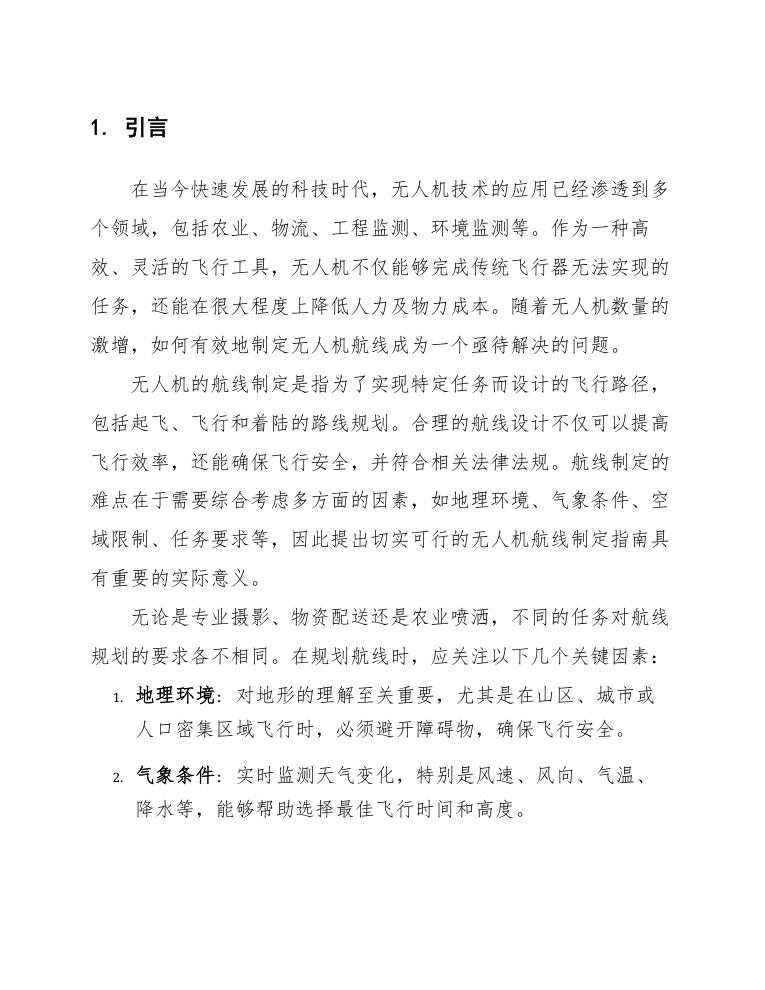 1. 引言

在当今快速发展的科技时代，无人机技术的应用已经渗透到多个领域，包括农业、物流、工程监测、环境监测等。作为一种高效、灵活的飞行工具，无人机不仅能够完成传统飞行器无法实现的任务，还能在很大程度上降低人力及物力成本。随着无人机数量的激增，如何有效地制定无人机航线成为一个亟待解决的问题。

无人机的航线制定是指为了实现特定任务而设计的飞行路径，包括起飞、飞行和着陆的路线规划。合理的航线设计不仅可以提高飞行效率，还能确保飞行安全，并符合相关法律法规。航线制定的难点在于需要综合考虑多方面的因素，如地理环境、气象条件、空域限制、任务要求等，因此提出切实可行的无人机航线制定指南具有重要的实际意义。

无论是专业摄影、物资配送还是农业喷洒，不同的任务对航线规划的要求各不相同。在规划航线时，应关注以下几个关键因素：

1. 地理环境：对地形的理解至关重要，尤其是在山区、城市或人口密集区域飞行时，必须避开障碍物，确保飞行安全。

2. 气象条件：实时监测天气变化，特别是风速、风向、气温、降水等，能够帮助选择最佳飞行时间和高度。